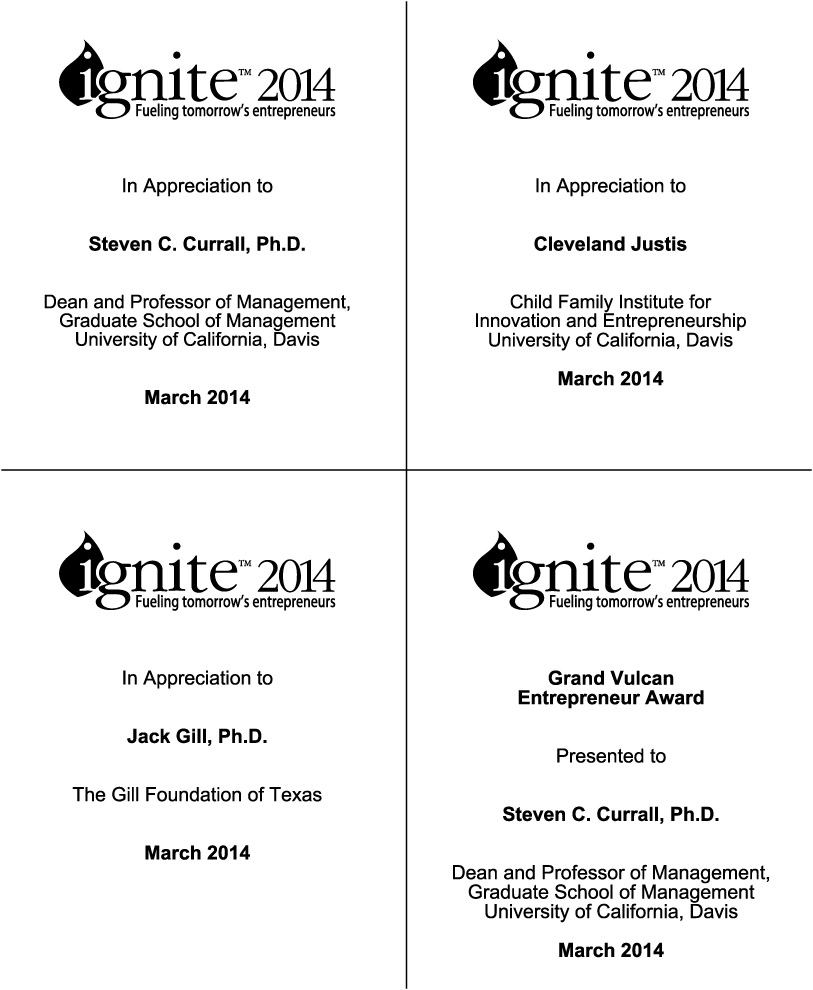 ignite™ 2014
Fueling tomorrow's entrepreneurs

In Appreciation to

Steven C. Currall, Ph.D.

Dean and Professor of Management, Graduate School of Management University of California, Davis

March 2014

ignite™ 2014
Fueling tomorrow's entrepreneurs

In Appreciation to

Cleveland Justis

Child Family Institute for Innovation and Entrepreneurship University of California, Davis

March 2014

ignite™ 2014
Fueling tomorrow's entrepreneurs

In Appreciation to

Jack Gill, Ph.D.

The Gill Foundation of Texas

March 2014

ignite™ 2014
Fueling tomorrow's entrepreneurs

Grand Vulcan Entrepreneur Award

Presented to

Steven C. Currall, Ph.D.

Dean and Professor of Management, Graduate School of Management University of California, Davis

March 2014